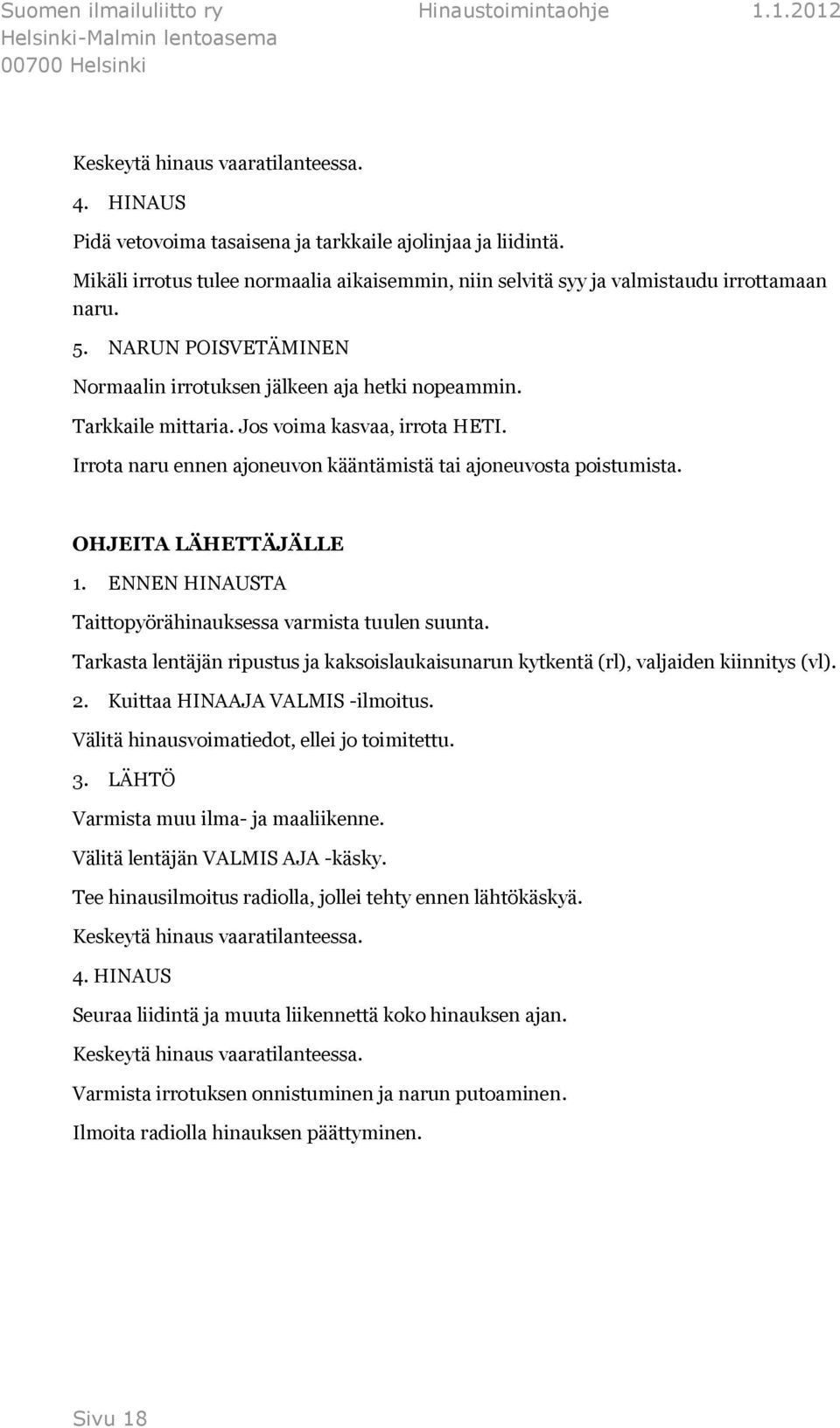 Suomen ilmailuliitto ry Hinaustoimintaohje 1.1.2012
Helsinki-Malmin lentoasema
00700 Helsinki

Keskeytä hinaus vaaratilanteessa.

4. HINAUS

Pidä vetovoima tasaisena ja tarkkaile ajolinjaa ja liidintä.

Mikäli irrotus tulee normaalia aikaisemmin, niin selvitä syy ja valmistaudu irrottamaan naru.

5. NARUN POISVETÄMINEN

Normaalin irrotuksen jälkeen aja hetki nopeammin.

Tarkkaile mittaria. Jos voima kasvaa, irrota HETI.

Irrota naru ennen ajoneuvon kääntämistä tai ajoneuvosta poistumista.

OHJEITA LÄHETTÄJÄLLE

1. ENNEN HINAUSTA

Taittopyörähinauksessa varmista tuulen suunta.

Tarkasta lentäjän ripustus ja kaksoislaukaisunarun kytkentä (rl), valjaiden kiinnitys (vl).

2. Kuittaa HINAAJA VALMIS -ilmoitus.

Välitä hinausvoimatiedot, ellei jo toimitettu.

3. LÄHTÖ

Varmista muu ilma- ja maaliikenne.

Välitä lentäjän VALMIS AJA -käsky.

Tee hinausilmoitus radiolla, jollei tehty ennen lähtökäskyä.

Keskeytä hinaus vaaratilanteessa.

4. HINAUS

Seuraa liidintä ja muuta liikennettä koko hinauksen ajan.

Keskeytä hinaus vaaratilanteessa.

Varmista irrotuksen onnistuminen ja narun putoaminen.

Ilmoita radiolla hinauksen päättyminen.

Sivu 18